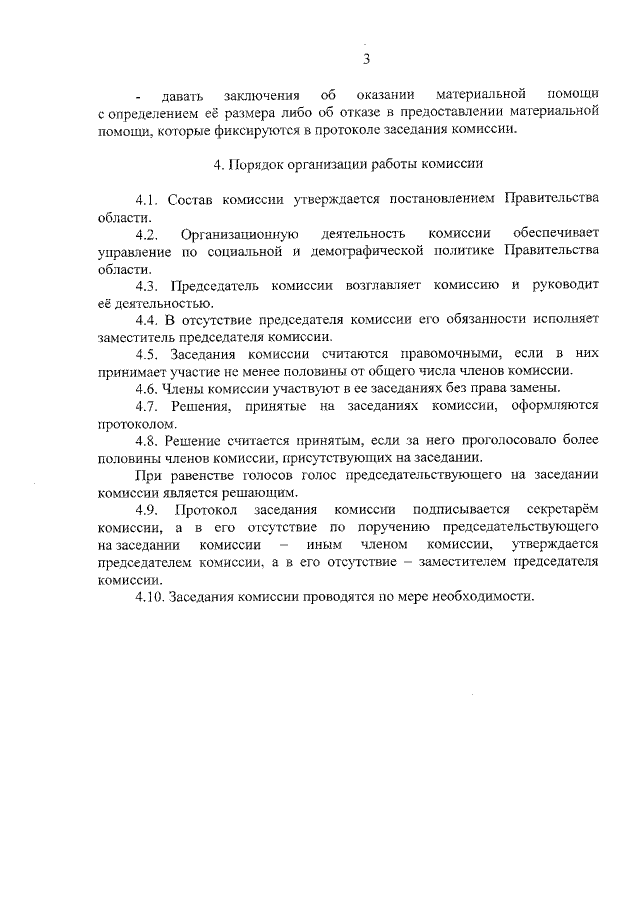 3

- давать заключения об оказании материальной помощи с определением её размера либо об отказе в предоставлении материальной помощи, которые фиксируются в протоколе заседания комиссии.

4. Порядок организации работы комиссии

4.1. Состав комиссии утверждается постановлением Правительства области.

4.2. Организационную деятельность комиссии обеспечивает управление по социальной и демографической политике Правительства области.

4.3. Председатель комиссии возглавляет комиссию и руководит её деятельностью.

4.4. В отсутствие председателя комиссии его обязанности исполняет заместитель председателя комиссии.

4.5. Заседания комиссии считаются правомочными, если в них принимает участие не менее половины от общего числа членов комиссии.

4.6. Члены комиссии участвуют в ее заседаниях без права замены.

4.7. Решения, принятые на заседаниях комиссии, оформляются протоколом.

4.8. Решение считается принятым, если за него проголосовало более половины членов комиссии, присутствующих на заседании.

При равенстве голосов голос председательствующего на заседании комиссии является решающим.

4.9. Протокол заседания комиссии подписывается секретарём комиссии, а в его отсутствие по поручению председательствующего на заседании комиссии – иным членом комиссии, утверждается председателем комиссии, а в его отсутствие – заместителем председателя комиссии.

4.10. Заседания комиссии проводятся по мере необходимости.